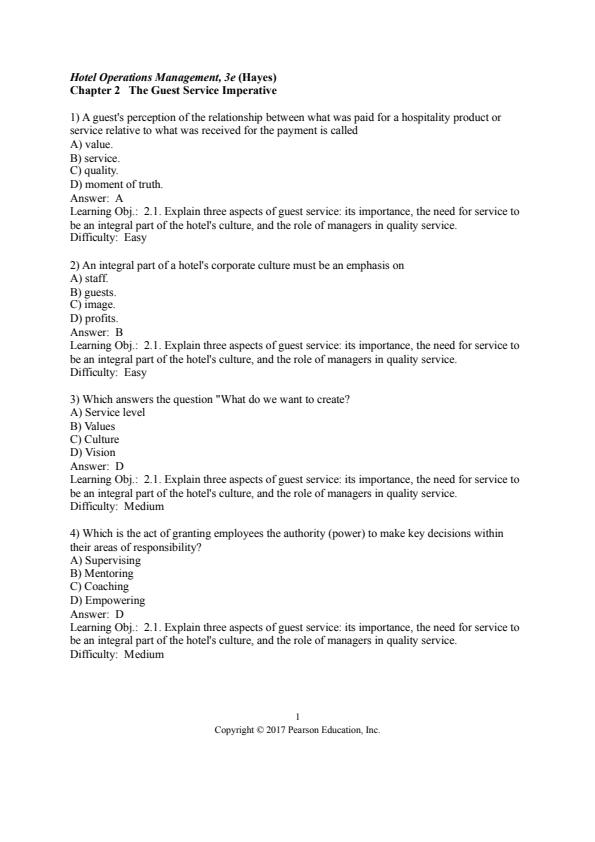 Hotel Operations Management, 3e (Hayes)
Chapter 2 The Guest Service Imperative

1) A guest's perception of the relationship between what was paid for a hospitality product or service relative to what was received for the payment is called
A) value.
B) service.
C) quality.
D) moment of truth.
Answer: A
Learning Obj.: 2.1. Explain three aspects of guest service: its importance, the need for service to be an integral part of the hotel's culture, and the role of managers in quality service.
Difficulty: Easy

2) An integral part of a hotel's corporate culture must be an emphasis on
A) staff.
B) guests.
C) image.
D) profits.
Answer: B
Learning Obj.: 2.1. Explain three aspects of guest service: its importance, the need for service to be an integral part of the hotel's culture, and the role of managers in quality service.
Difficulty: Easy

3) Which answers the question "What do we want to create?
A) Service level
B) Values
C) Culture
D) Vision
Answer: D
Learning Obj.: 2.1. Explain three aspects of guest service: its importance, the need for service to be an integral part of the hotel's culture, and the role of managers in quality service.
Difficulty: Medium

4) Which is the act of granting employees the authority (power) to make key decisions within their areas of responsibility?
A) Supervising
B) Mentoring
C) Coaching
D) Empowering
Answer: D
Learning Obj.: 2.1. Explain three aspects of guest service: its importance, the need for service to be an integral part of the hotel's culture, and the role of managers in quality service.
Difficulty: Medium

1
Copyright © 2017 Pearson Education, Inc.